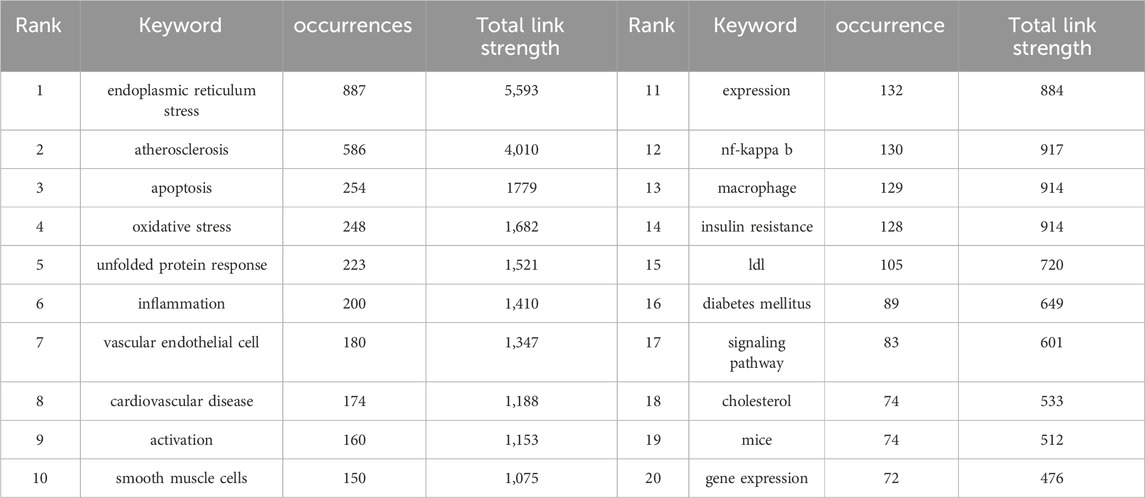 | Rank | Keyword | occurrences | Total link strength | Rank | Keyword | occurrence | Total link strength |
|---|---|---|---|---|---|---|---|
| 1 | endoplasmic reticulum stress | 887 | 5,593 | 11 | expression | 132 | 884 |
| 2 | atherosclerosis | 586 | 4,010 | 12 | nf-kappa b | 130 | 917 |
| 3 | apoptosis | 254 | 1779 | 13 | macrophage | 129 | 914 |
| 4 | oxidative stress | 248 | 1,682 | 14 | insulin resistance | 128 | 914 |
| 5 | unfolded protein response | 223 | 1,521 | 15 | ldl | 105 | 720 |
| 6 | inflammation | 200 | 1,410 | 16 | diabetes mellitus | 89 | 649 |
| 7 | vascular endothelial cell | 180 | 1,347 | 17 | signaling pathway | 83 | 601 |
| 8 | cardiovascular disease | 174 | 1,188 | 18 | cholesterol | 74 | 533 |
| 9 | activation | 160 | 1,153 | 19 | mice | 74 | 512 |
| 10 | smooth muscle cells | 150 | 1,075 | 20 | gene expression | 72 | 476 |